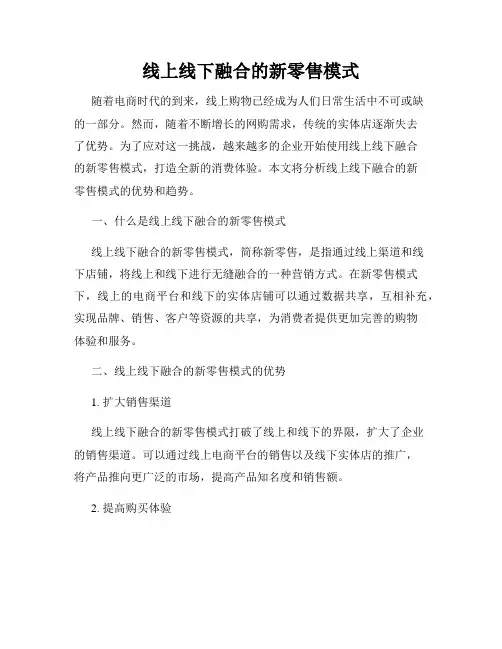 线上线下融合的新零售模式

随着电商时代的到来，线上购物已经成为人们日常生活中不可或缺的一部分。然而，随着不断增长的网购需求，传统的实体店逐渐失去了优势。为了应对这一挑战，越来越多的企业开始使用线上线下融合的新零售模式，打造全新的消费体验。本文将分析线上线下融合的新零售模式的优势和趋势。

一、什么是线上线下融合的新零售模式

线上线下融合的新零售模式，简称新零售，是指通过线上渠道和线下店铺，将线上和线下进行无缝融合的一种营销方式。在新零售模式下，线上的电商平台和线下的实体店铺可以通过数据共享，互相补充，实现品牌、销售、客户等资源的共享，为消费者提供更加完善的购物体验和服务。

二、线上线下融合的新零售模式的优势

1. 扩大销售渠道

线上线下融合的新零售模式打破了线上和线下的界限，扩大了企业的销售渠道。可以通过线上电商平台的销售以及线下实体店的推广，将产品推向更广泛的市场，提高产品知名度和销售额。

2. 提高购买体验